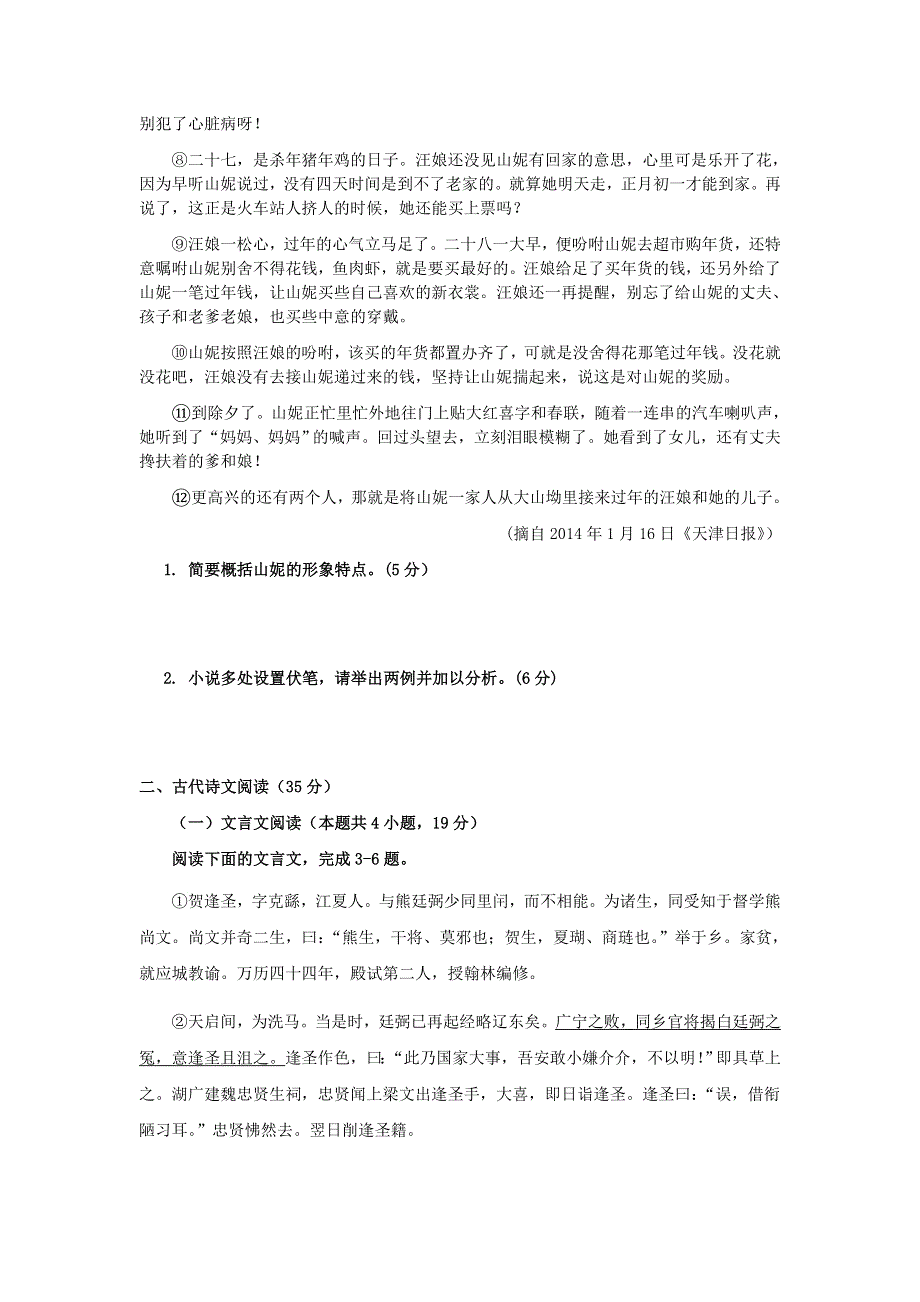 别犯了心脏病呀！

⑧二十七，是杀年猪年鸡的日子。汪娘还没见山妮有回家的意思，心里可是乐开了花，因为早听山妮说过，没有四天时间是到不了老家的。就算她明天走，正月初一才能到家。再说了，这正是火车站人挤人的时候，她还能买上票吗？

⑨汪娘一松心，过年的心气立马足了。二十八一大早，便吩咐山妮去超市购年货，还特意嘱咐山妮别舍不得花钱，鱼肉虾，就是要买最好的。汪娘给足了买年货的钱，还另外给了山妮一笔过年钱，让山妮买些自己喜欢的新衣裳。汪娘还一再提醒，别忘了给山妮的丈夫、孩子和老爹老娘，也买些中意的穿戴。

⑩山妮按照汪娘的吩咐，该买的年货都置办齐了，可就是没舍得花那笔过年钱。没花就没花吧，汪娘没有去接山妮递过来的钱，坚持让山妮揣起来，说这是对山妮的奖励。

⑪到除夕了。山妮正忙里忙外地往门上贴大红喜字和春联，随着一连串的汽车喇叭声，她听到了“妈妈、妈妈”的喊声。回过头望去，立刻泪眼模糊了。她看到了女儿，还有丈夫搀扶着的爹和娘！

⑫更高兴的还有两个人，那就是将山妮一家人从大山坳里接来过年的汪娘和她的儿子。

（摘自 2014 年 1 月 16 日《天津日报》）

1. 简要概括山妮的形象特点。(5 分)

2. 小说多处设置伏笔，请举出两例并加以分析。(6 分)

二、古代诗文阅读（35 分）

（一）文言文阅读（本题共 4 小题，19 分）

阅读下面的文言文，完成 3-6 题。

①贺逢圣，字克繇，江夏人。与熊廷弼少同里闬，而不相能。为诸生，同受知于督学熊尚文。尚文并奇二生，曰：“熊生，干将、莫邪也；贺生，夏瑚、商琏也。”举于乡。家贫，就应城教谕。万历四十四年，殿试第二人，授翰林编修。

②天启间，为洗马。当是时，廷弼已再起经略辽东矣。广宁之败，同乡官将揭白廷弼之冤，意逢圣且沮之。逢圣作色，曰：“此乃国家大事，吾安敢小嫌介介，不以明！”即具草上之。湖广建魏忠贤生祠，忠贤闻上梁文出逢圣手，大喜，即日诣逢圣。逢圣曰：“误，借衔陋习耳。”忠贤怫然去。翌日削逢圣籍。